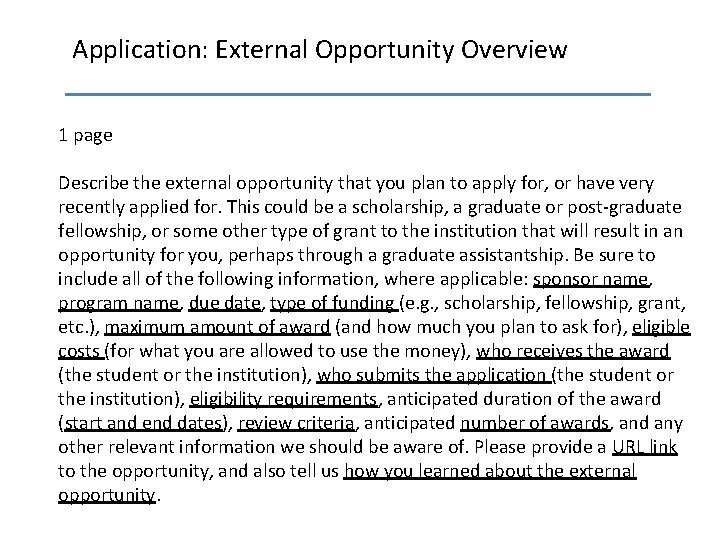 Application: External Opportunity Overview

1 page

Describe the external opportunity that you plan to apply for, or have very recently applied for. This could be a scholarship, a graduate or post-graduate fellowship, or some other type of grant to the institution that will result in an opportunity for you, perhaps through a graduate assistantship. Be sure to include all of the following information, where applicable: sponsor name, program name, due date, type of funding (e.g., scholarship, fellowship, grant, etc.), maximum amount of award (and how much you plan to ask for), eligible costs (for what you are allowed to use the money), who receives the award (the student or the institution), who submits the application (the student or the institution), eligibility requirements, anticipated duration of the award (start and end dates), review criteria, anticipated number of awards, and any other relevant information we should be aware of. Please provide a URL link to the opportunity, and also tell us how you learned about the external opportunity.